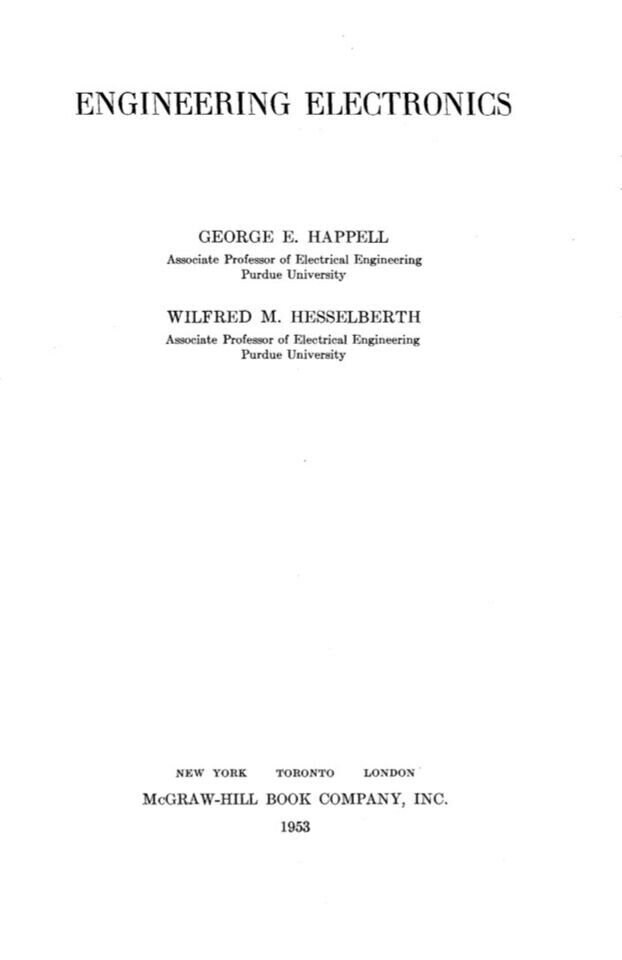 ENGINEERING ELECTRONICS

GEORGE E. HAPPELL
Associate Professor of Electrical Engineering
Purdue University

WILFRED M. HESSELBERTH
Associate Professor of Electrical Engineering
Purdue University

NEW YORK TORONTO LONDON
McGRAW-HILL BOOK COMPANY, INC.
1953